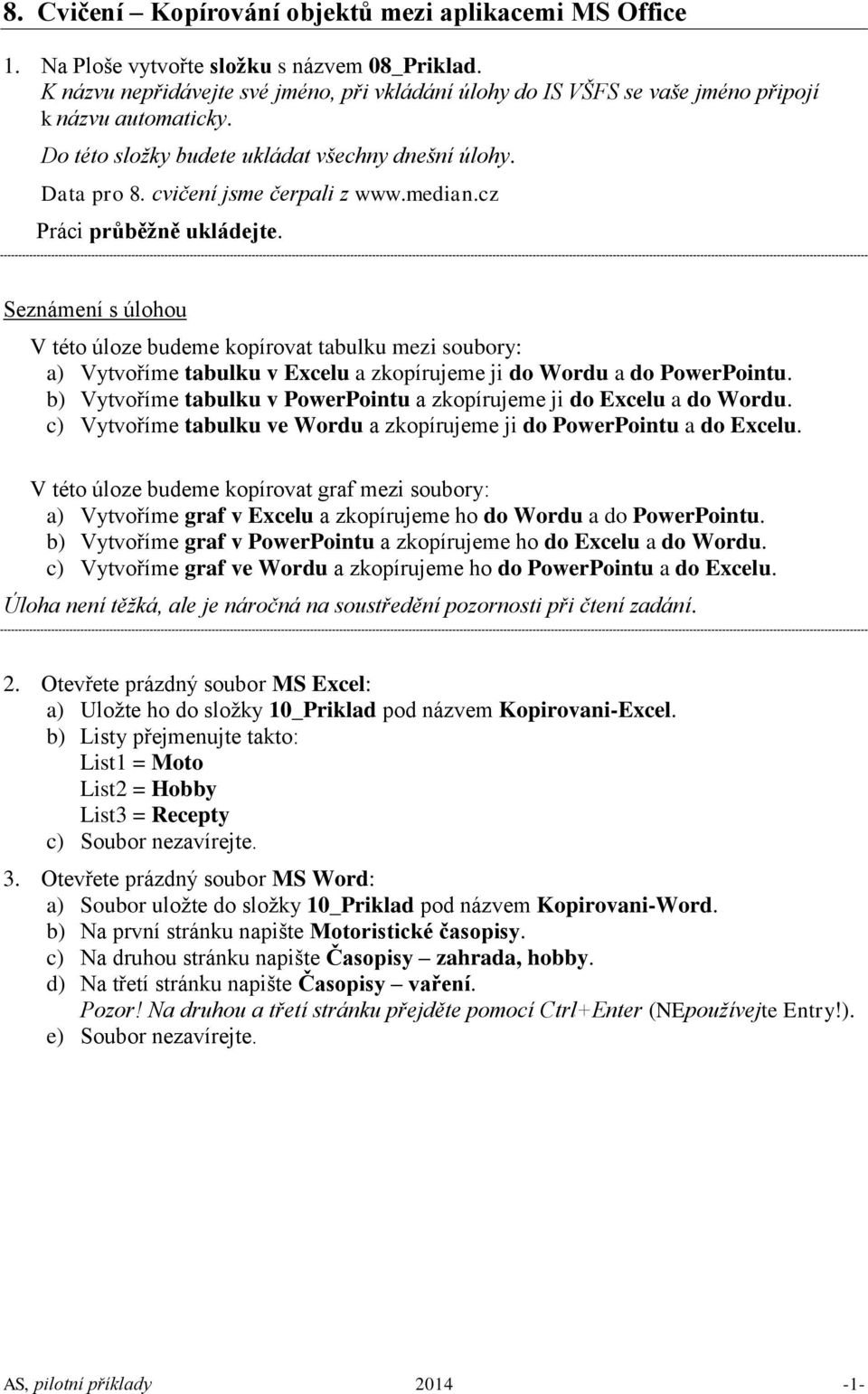 8. Cvičení – Kopírování objektů mezi aplikacemi MS Office

1. Na Ploše vytvořte složku s názvem 08_Priklad.
K názvu nepřidávejte své jméno, při vkládání úlohy do IS VŠFS se vaše jméno připojí k názvu automaticky.
Do této složky budete ukládat všechny dnešní úlohy.
Data pro 8. cvičení jsme čerpali z www.median.cz
Práci průběžně ukládejte.

Seznámení s úlohou

V této úloze budeme kopírovat tabulku mezi soubory:
a) Vytvoříme tabulku v Excelu a zkopírujeme ji do Wordu a do PowerPointu.
b) Vytvoříme tabulku v PowerPointu a zkopírujeme ji do Excelu a do Wordu.
c) Vytvoříme tabulku ve Wordu a zkopírujeme ji do PowerPointu a do Excelu.

V této úloze budeme kopírovat graf mezi soubory:
a) Vytvoříme graf v Excelu a zkopírujeme ho do Wordu a do PowerPointu.
b) Vytvoříme graf v PowerPointu a zkopírujeme ho do Excelu a do Wordu.
c) Vytvoříme graf ve Wordu a zkopírujeme ho do PowerPointu a do Excelu.
Úloha není těžká, ale je náročná na soustředění pozornosti při čtení zadání.

2. Otevřete prázdný soubor MS Excel:
a) Uložte ho do složky 10_Priklad pod názvem Kopirovani-Excel.
b) Listy přejmenujte takto:
List1 = Moto
List2 = Hobby
List3 = Recepty
c) Soubor nezavírejte.

3. Otevřete prázdný soubor MS Word:
a) Soubor uložte do složky 10_Priklad pod názvem Kopirovani-Word.
b) Na první stránku napište Motoristické časopisy.
c) Na druhou stránku napište Časopisy – zahrada, hobby.
d) Na třetí stránku napište Časopisy – vaření.
Pozor! Na druhou a třetí stránku přejděte pomocí Ctrl+Enter (NEpoužívejte Entry!).
e) Soubor nezavírejte.

AS, pilotní příklady 2014 -1-